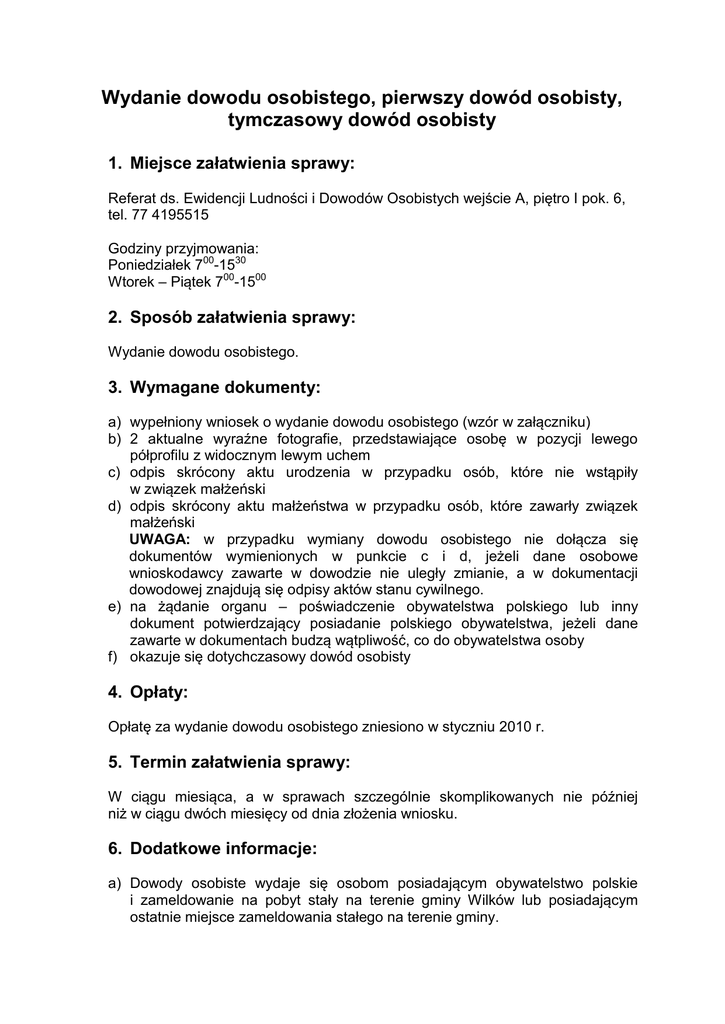 Wydanie dowodu osobistego, pierwszy dowód osobisty, tymczasowy dowód osobisty

1. Miejsce załatwienia sprawy:

Referat ds. Ewidencji Ludności i Dowodów Osobistych wejście A, piętro I pok. 6, tel. 77 4195515

Godziny przyjmowania:
Poniedziałek $7^{00}$-$15^{30}$
Wtorek – Piątek $7^{00}$-$15^{00}$

2. Sposób załatwienia sprawy:

Wydanie dowodu osobistego.

3. Wymagane dokumenty:

a) wypełniony wniosek o wydanie dowodu osobistego (wzór w załączniku)
b) 2 aktualne wyraźne fotografie, przedstawiające osobę w pozycji lewego półprofilu z widocznym lewym uchem
c) odpis skrócony aktu urodzenia w przypadku osób, które nie wstąpiły w związek małżeński
d) odpis skrócony aktu małżeństwa w przypadku osób, które zawarły związek małżeński
UWAGA: w przypadku wymiany dowodu osobistego nie dołącza się dokumentów wymienionych w punkcie c i d, jeżeli dane osobowe wnioskodawcy zawarte w dowodzie nie uległy zmianie, a w dokumentacji dowodowej znajdują się odpisy aktów stanu cywilnego.
e) na żądanie organu – poświadczenie obywatelstwa polskiego lub inny dokument potwierdzający posiadanie polskiego obywatelstwa, jeżeli dane zawarte w dokumentach budzą wątpliwość, co do obywatelstwa osoby
f) okazuje się dotychczasowy dowód osobisty

4. Opłaty:

Opłatę za wydanie dowodu osobistego zniesiono w styczniu 2010 r.

5. Termin załatwienia sprawy:

W ciągu miesiąca, a w sprawach szczególnie skomplikowanych nie później niż w ciągu dwóch miesięcy od dnia złożenia wniosku.

6. Dodatkowe informacje:

a) Dowody osobiste wydaje się osobom posiadającym obywatelstwo polskie i zameldowanie na pobyt stały na terenie gminy Wilków lub posiadającym ostatnie miejsce zameldowania stałego na terenie gminy.